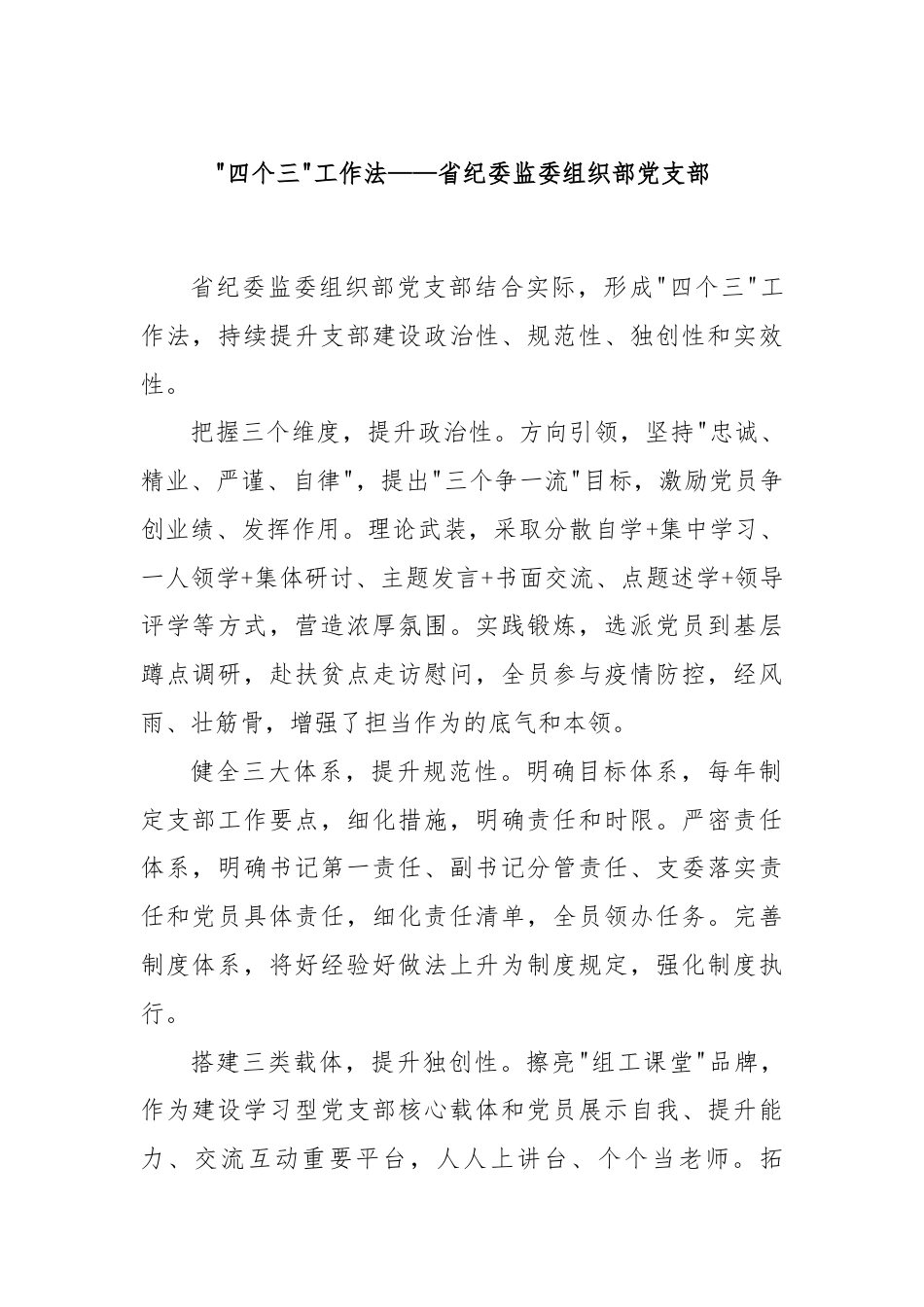 "四个三"工作法——省纪委监委组织部党支部

省纪委监委组织部党支部结合实际，形成"四个三"工作法，持续提升支部建设政治性、规范性、独创性和实效性。

把握三个维度，提升政治性。方向引领，坚持"忠诚、精业、严谨、自律"，提出"三个争一流"目标，激励党员争创业绩、发挥作用。理论武装，采取分散自学+集中学习、一人领学+集体研讨、主题发言+书面交流、点题述学+领导评学等方式，营造浓厚氛围。实践锻炼，选派党员到基层蹲点调研，赴扶贫点走访慰问，全员参与疫情防控，经风雨、壮筋骨，增强了担当作为的底气和本领。

健全三大体系，提升规范性。明确目标体系，每年制定支部工作要点，细化措施，明确责任和时限。严密责任体系，明确书记第一责任、副书记分管责任、支委落实责任和党员具体责任，细化责任清单，全员领办任务。完善制度体系，将好经验好做法上升为制度规定，强化制度执行。

搭建三类载体，提升独创性。擦亮"组工课堂"品牌，作为建设学习型党支部核心载体和党员展示自我、提升能力、交流互动重要平台，人人上讲台、个个当老师。拓